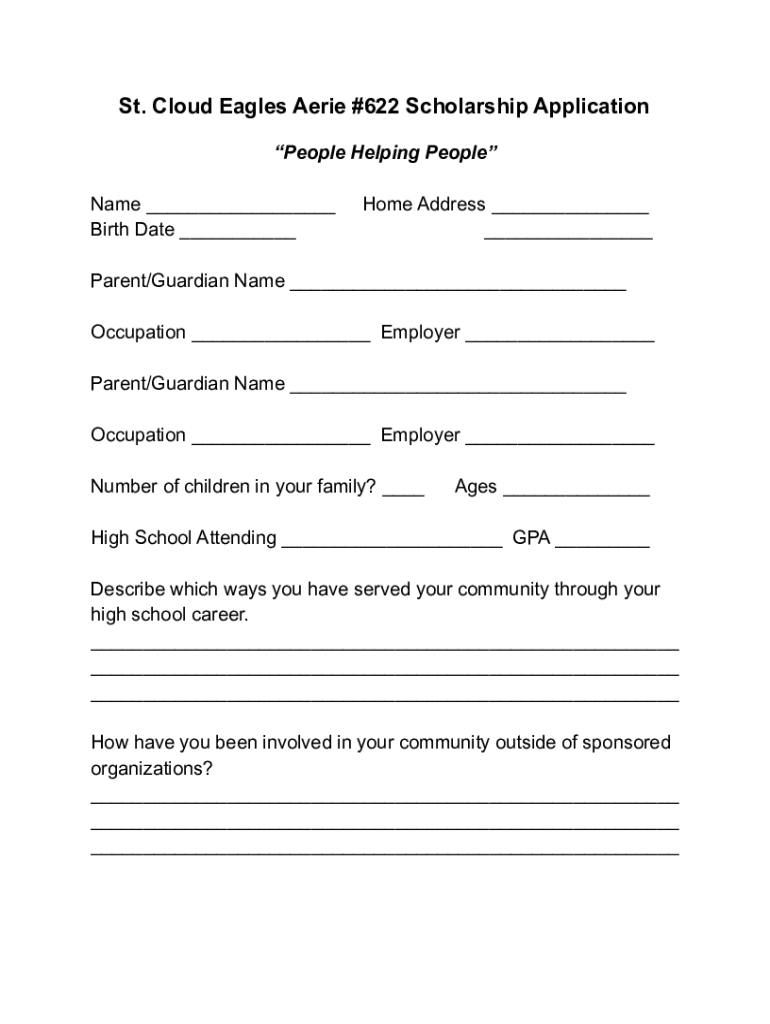 St. Cloud Eagles Aerie #622 Scholarship Application

“People Helping People”

Name __________________ Home Address _______________
Birth Date ___________ ________________

Parent/Guardian Name ________________________________

Occupation _________________ Employer __________________

Parent/Guardian Name ________________________________

Occupation _________________ Employer __________________

Number of children in your family? ____ Ages ______________

High School Attending _____________________ GPA _________

Describe which ways you have served your community through your high school career.
________________________________________________________
________________________________________________________
________________________________________________________

How have you been involved in your community outside of sponsored organizations?
________________________________________________________
________________________________________________________
________________________________________________________